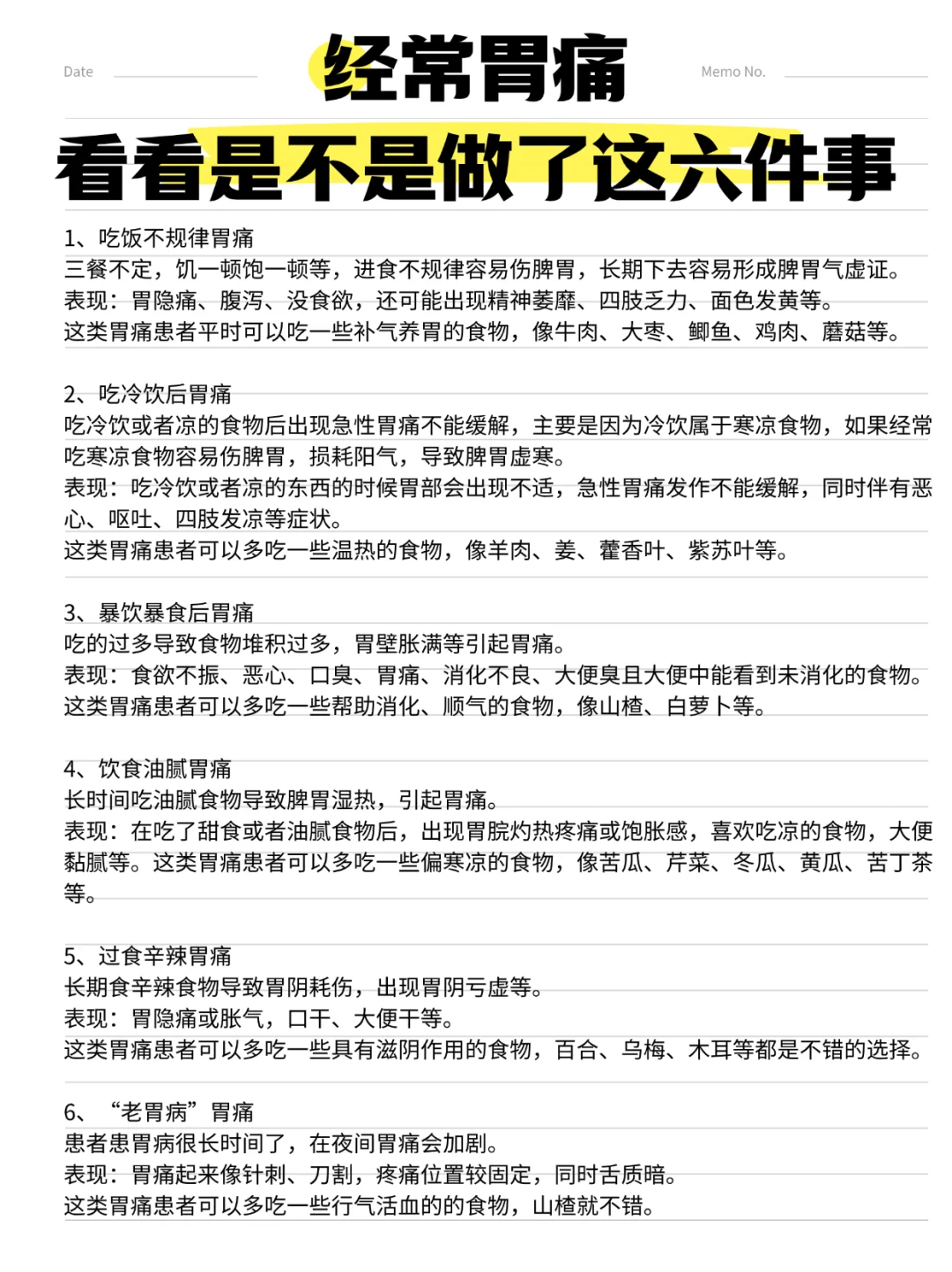 Date

经常胃痛

Memo No.

看看是不是做了这六件事

1、吃饭不规律胃痛
三餐不定，饥一顿饱一顿等，进食不规律容易伤脾胃，长期下去容易形成脾胃气虚证。
表现：胃隐痛、腹泻、没食欲，还可能出现精神萎靡、四肢乏力、面色发黄等。
这类胃痛患者平时可以吃一些补气养胃的食物，像牛肉、大枣、鲫鱼、鸡肉、蘑菇等。

2、吃冷饮后胃痛
吃冷饮或者凉的食物后出现急性胃痛不能缓解，主要是因为冷饮属于寒凉食物，如果经常吃寒凉食物容易伤脾胃，损耗阳气，导致脾胃虚寒。
表现：吃冷饮或者凉的东西的时候胃部会出现不适，急性胃痛发作不能缓解，同时伴有恶心、呕吐、四肢发凉等症状。
这类胃痛患者可以多吃一些温热的食物，像羊肉、姜、藿香叶、紫苏叶等。

3、暴饮暴食后胃痛
吃的过多导致食物堆积过多，胃壁胀满等引起胃痛。
表现：食欲不振、恶心、口臭、胃痛、消化不良、大便臭且大便中能看到未消化的食物。
这类胃痛患者可以多吃一些帮助消化、顺气的食物，像山楂、白萝卜等。

4、饮食油腻胃痛
长时间吃油腻食物导致脾胃湿热，引起胃痛。
表现：在吃了甜食或者油腻食物后，出现胃脘灼热疼痛或饱胀感，喜欢吃凉的食物，大便黏腻等。这类胃痛患者可以多吃一些偏寒凉的食物，像苦瓜、芹菜、冬瓜、黄瓜、苦丁茶等。

5、过食辛辣胃痛
长期食辛辣食物导致胃阴耗伤，出现胃阴亏虚等。
表现：胃隐痛或胀气，口干、大便干等。
这类胃痛患者可以多吃一些具有滋阴作用的食物，百合、乌梅、木耳等都是不错的选择。

6、“老胃病”胃痛
患者患胃病很长时间了，在夜间胃痛会加剧。
表现：胃痛起来像针刺、刀割，疼痛位置较固定，同时舌质暗。
这类胃痛患者可以多吃一些行气活血的的食物，山楂就不错。